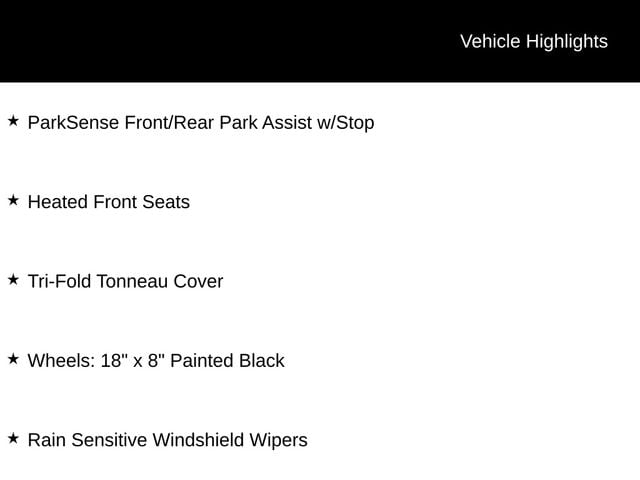 Vehicle Highlights

★ ParkSense Front/Rear Park Assist w/Stop

★ Heated Front Seats

★ Tri-Fold Tonneau Cover

★ Wheels: 18" x 8" Painted Black

★ Rain Sensitive Windshield Wipers